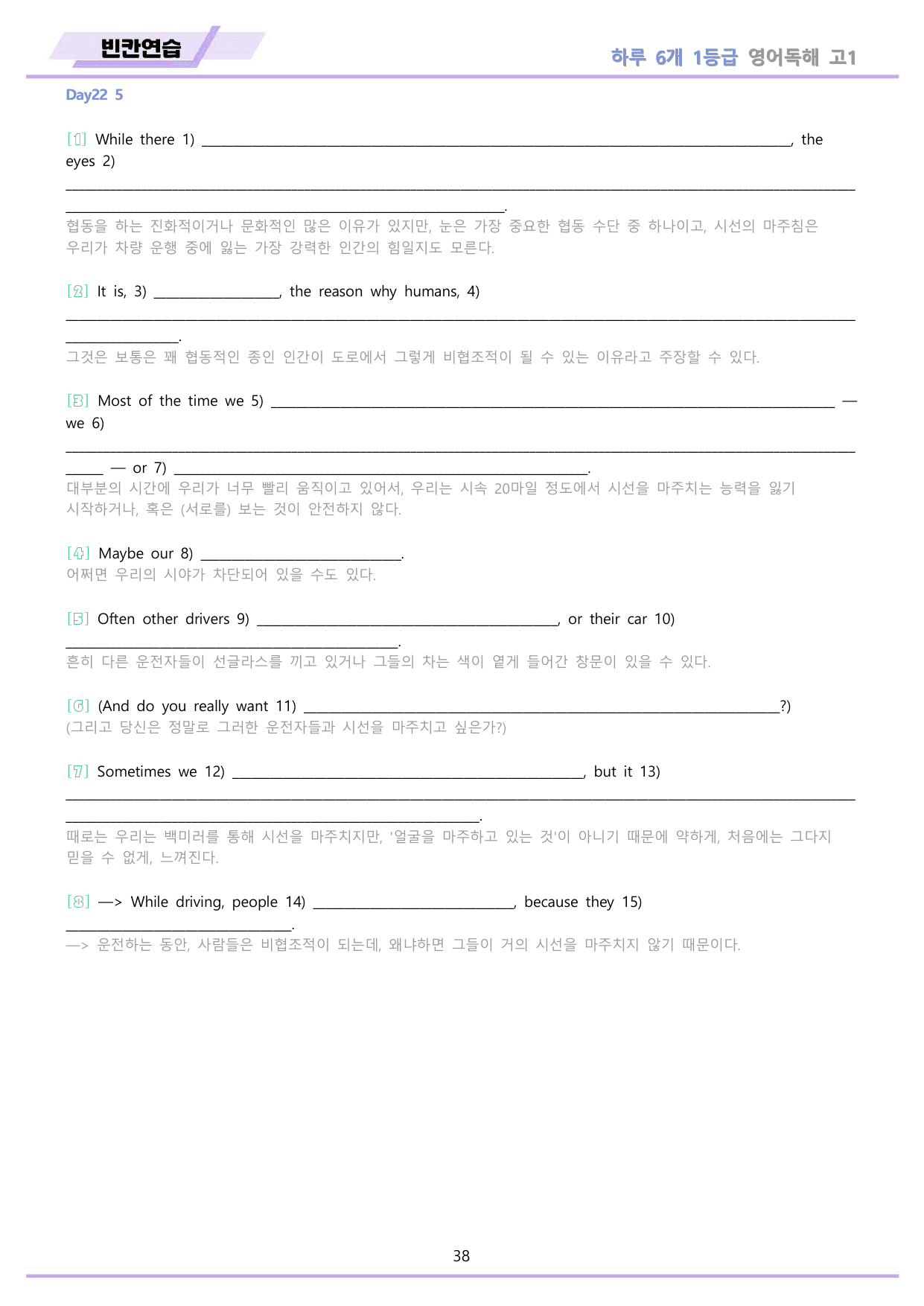 빈칸연습

하루 6개 1등급 영어독해 고1

Day22 5

[1] While there 1) ____, the eyes 2) ____.

협동을 하는 진화적이거나 문화적인 많은 이유가 있지만, 눈은 가장 중요한 협동 수단 중 하나이고, 시선의 마주침은 우리가 차량 운행 중에 잃는 가장 강력한 인간의 힘일지도 모른다.

[2] It is, 3) ____, the reason why humans, 4) ____.

그것은 보통은 꽤 협동적인 종인 인간이 도로에서 그렇게 비협조적이 될 수 있는 이유라고 주장할 수 있다.

[3] Most of the time we 5) ____ — we 6) ____ — or 7) ____.

대부분의 시간에 우리가 너무 빨리 움직이고 있어서, 우리는 시속 20마일 정도에서 시선을 마주치는 능력을 잃기 시작하거나, 혹은 (서로를) 보는 것이 안전하지 않다.

[4] Maybe our 8) ____.

어쩌면 우리의 시야가 차단되어 있을 수도 있다.

[5] Often other drivers 9) ____, or their car 10) ____.

흔히 다른 운전자들이 선글라스를 끼고 있거나 그들의 차는 색이 옅게 들어간 창문이 있을 수 있다.

[6] (And do you really want 11) ____?)

(그리고 당신은 정말로 그러한 운전자들과 시선을 마주치고 싶은가?)

[7] Sometimes we 12) ____, but it 13) ____.

때로는 우리는 백미러를 통해 시선을 마주치지만, '얼굴을 마주하고 있는 것'이 아니기 때문에 약하게, 처음에는 그다지 믿을 수 없게, 느껴진다.

[8] —> While driving, people 14) ____, because they 15) ____.

—> 운전하는 동안, 사람들은 비협조적이 되는데, 왜냐하면 그들이 거의 시선을 마주치지 않기 때문이다.

38